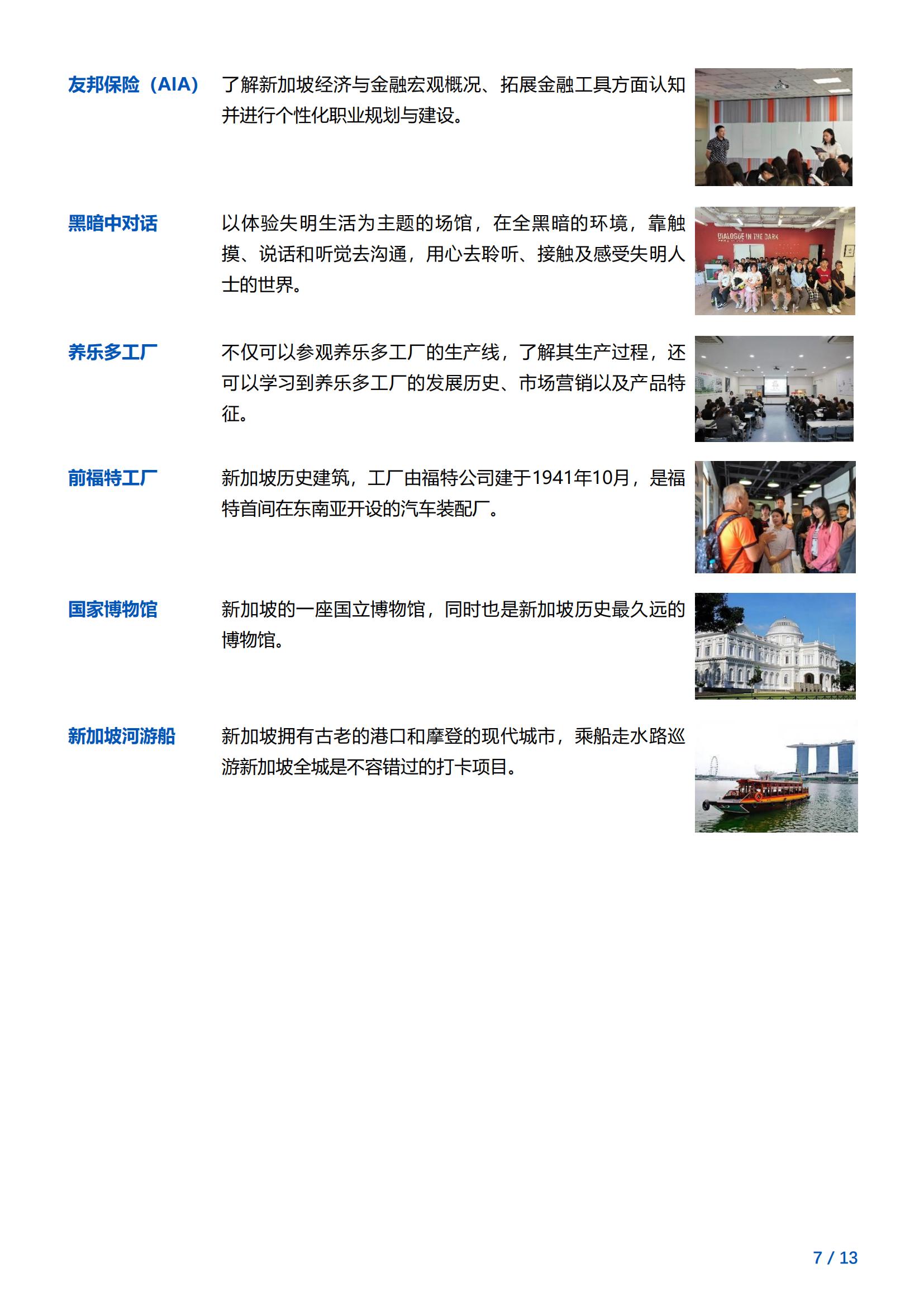 友邦保险（AIA）

了解新加坡经济与金融宏观概况、拓展金融工具方面认知并进行个性化职业规划与建设。

黑暗中对话

以体验失明生活为主题的场馆，在全黑暗的环境，靠触摸、说话和听觉去沟通，用心去聆听、接触及感受失明人士的世界。

DIALOGUE IN THE DARK

养乐多工厂

不仅可以参观养乐多工厂的生产线，了解其生产过程，还可以学习到养乐多工厂的发展历史、市场营销以及产品特征。

前福特工厂

新加坡历史建筑，工厂由福特公司建于1941年10月，是福特首间在东南亚开设的汽车装配厂。

国家博物馆

新加坡的一座国立博物馆，同时也是新加坡历史最久远的博物馆。

新加坡河游船

新加坡拥有古老的港口和摩登的现代城市，乘船走水路巡游新加坡全城是不容错过的打卡项目。

7 / 13